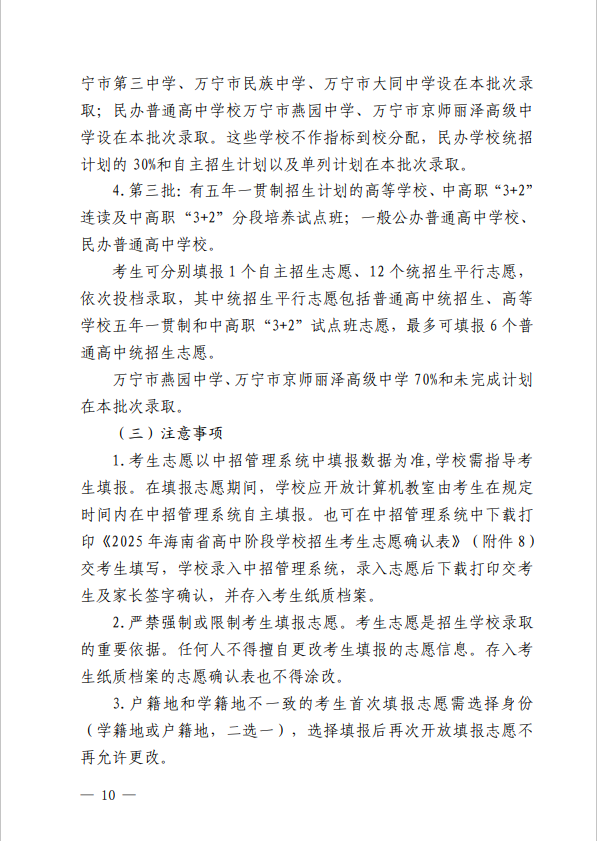 宁市第三中学、万宁市民族中学、万宁市大同中学设在本批次录取；民办普通高中学校万宁市燕园中学、万宁市京师丽泽高级中学设在本批次录取。这些学校不作指标到校分配，民办学校统招计划的 30%和自主招生计划以及单列计划在本批次录取。

4. 第三批：有五年一贯制招生计划的高等学校、中高职“3+2”连读及中高职“3+2”分段培养试点班；一般公办普通高中学校、民办普通高中学校。

考生可分别填报 1 个自主招生志愿、12 个统招生平行志愿，依次投档录取，其中统招生平行志愿包括普通高中统招生、高等学校五年一贯制和中高职“3+2”试点班志愿，最多可填报 6 个普通高中统招生志愿。

万宁市燕园中学、万宁市京师丽泽高级中学 70%和未完成计划在本批次录取。

（三）注意事项

1. 考生志愿以中招管理系统中填报数据为准，学校需指导考生填报。在填报志愿期间，学校应开放计算机教室由考生在规定时间内在中招管理系统自主填报。也可在中招管理系统中下载打印《2025 年海南省高中阶段学校招生考生志愿确认表》（附件 8）交考生填写，学校录入中招管理系统，录入志愿后下载打印交考生及家长签字确认，并存入考生纸质档案。

2. 严禁强制或限制考生填报志愿。考生志愿是招生学校录取的重要依据。任何人不得擅自更改考生填报的志愿信息。存入考生纸质档案的志愿确认表也不得涂改。

3. 户籍地和学籍地不一致的考生首次填报志愿需选择身份（学籍地或户籍地，二选一），选择填报后再次开放填报志愿不再允许更改。

— 10 —